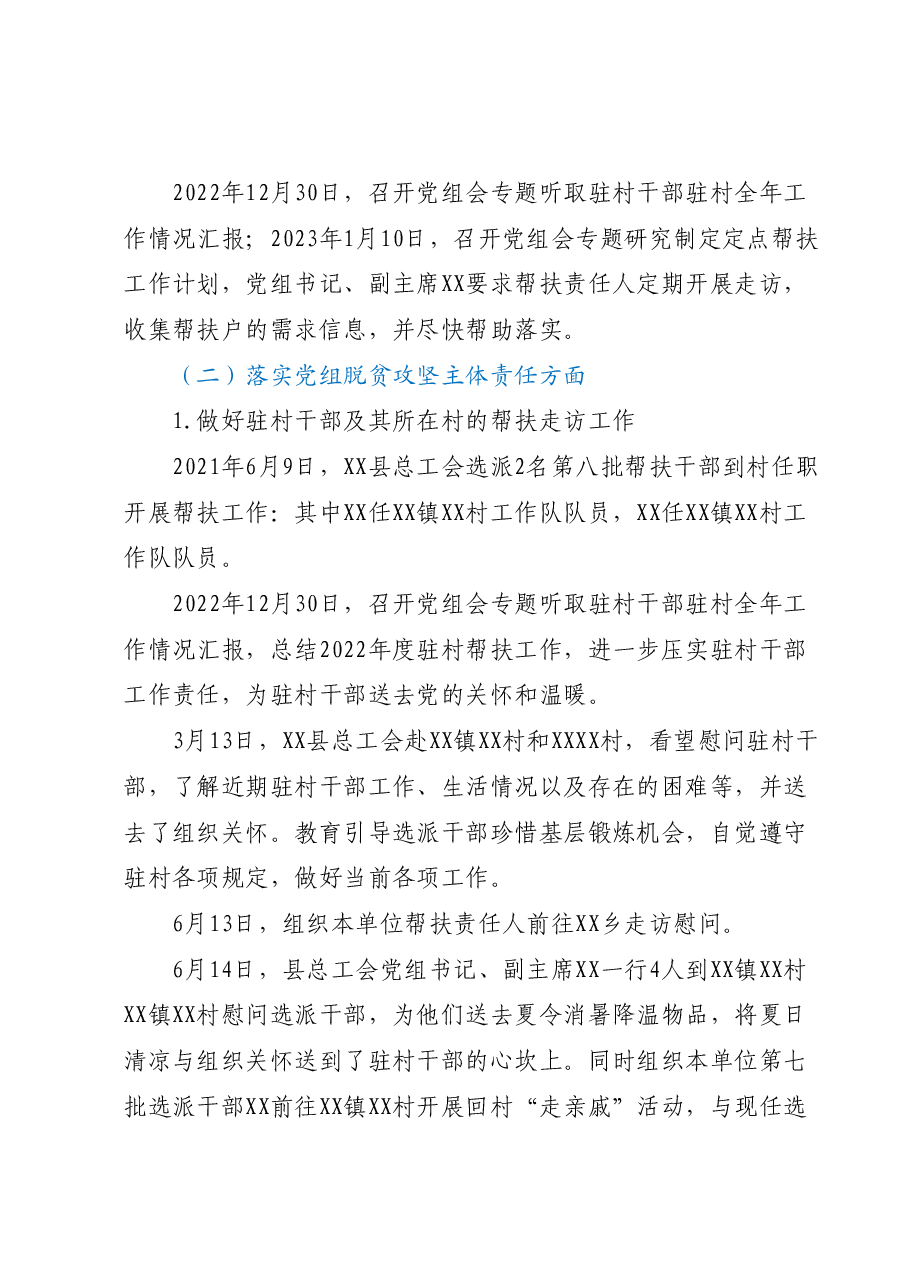 2022年12月30日，召开党组会专题听取驻村干部驻村全年工作情况汇报；2023年1月10日，召开党组会专题研究制定定点帮扶工作计划，党组书记、副主席XX要求帮扶责任人定期开展走访，收集帮扶户的需求信息，并尽快帮助落实。

（二）落实党组脱贫攻坚主体责任方面

1.做好驻村干部及其所在村的帮扶走访工作

2021年6月9日，XX县总工会选派2名第八批帮扶干部到村任职开展帮扶工作：其中XX任XX镇XX村工作队队员，XX任XX镇XX村工作队队员。

2022年12月30日，召开党组会专题听取驻村干部驻村全年工作情况汇报，总结2022年度驻村帮扶工作，进一步压实驻村干部工作责任，为驻村干部送去党的关怀和温暖。

3月13日，XX县总工会赴XX镇XX村和XXXX村，看望慰问驻村干部，了解近期驻村干部工作、生活情况以及存在的困难等，并送去了组织关怀。教育引导选派干部珍惜基层锻炼机会，自觉遵守驻村各项规定，做好当前各项工作。

6月13日，组织本单位帮扶责任人前往XX乡走访慰问。

6月14日，县总工会党组书记、副主席XX一行4人到XX镇XX村XX镇XX村慰问选派干部，为他们送去夏令消暑降温物品，将夏日清凉与组织关怀送到了驻村干部的心坎上。同时组织本单位第七批选派干部XX前往XX镇XX村开展回村“走亲戚”活动，与现任选